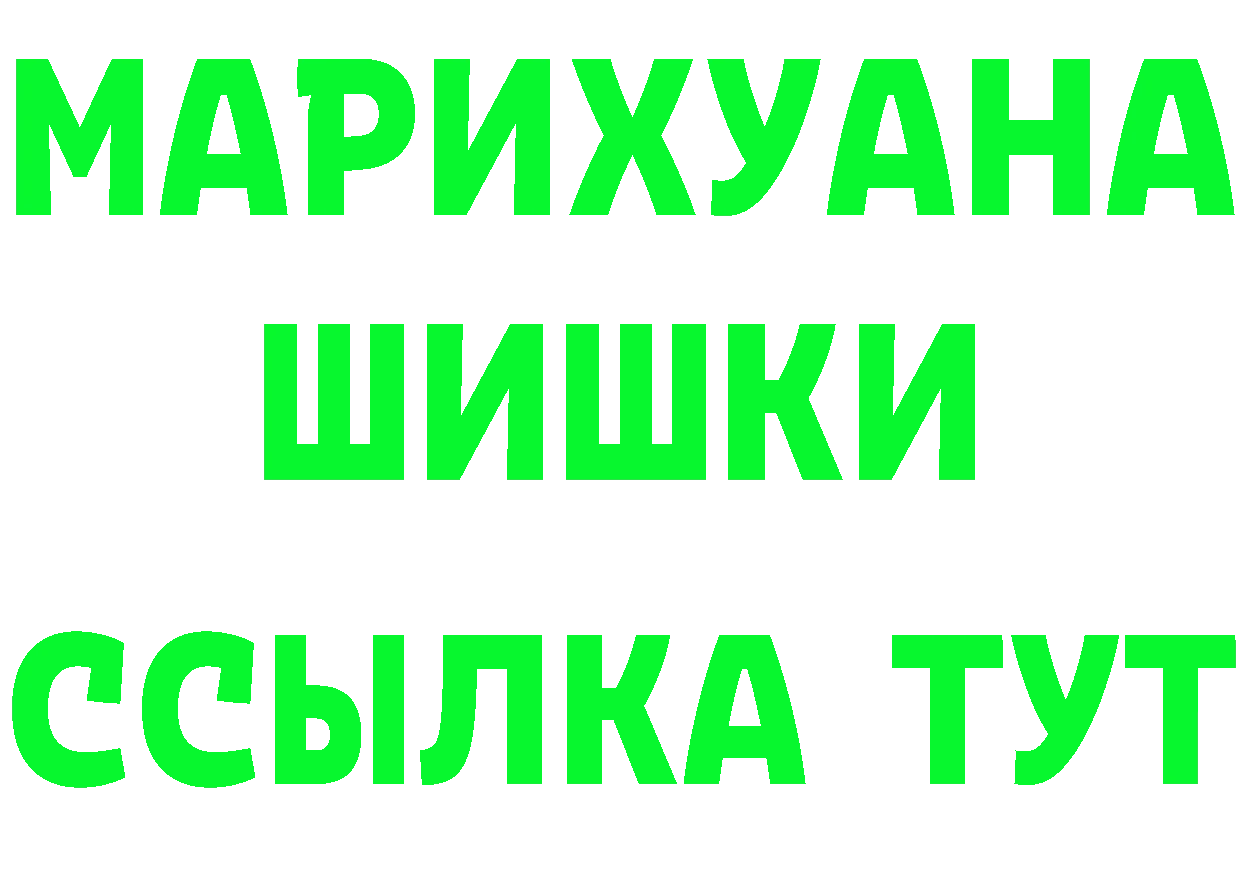 МАРИХУАНА
ШИШКИ
ССЫЛКА ТУТ